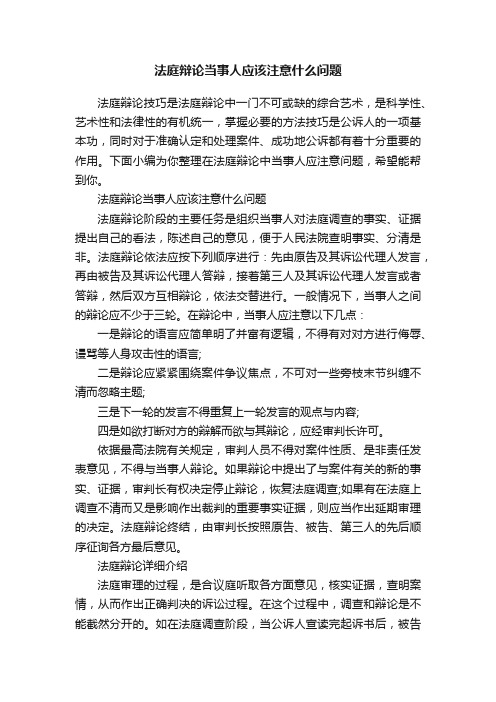 法庭辩论当事人应该注意什么问题

法庭辩论技巧是法庭辩论中一门不可或缺的综合艺术，是科学性、艺术性和法律性的有机统一，掌握必要的方法技巧是公诉人的一项基本功，同时对于准确认定和处理案件、成功地公诉都有着十分重要的作用。下面小编为你整理在法庭辩论中当事人应注意问题，希望能帮到你。

法庭辩论当事人应该注意什么问题

法庭辩论阶段的主要任务是组织当事人对法庭调查的事实、证据提出自己的看法，陈述自己的意见，便于人民法院查明事实、分清是非。法庭辩论依法应按下列顺序进行：先由原告及其诉讼代理人发言，再由被告及其诉讼代理人答辩，接着第三人及其诉讼代理人发言或者答辩，然后双方互相辩论，依法交替进行。一般情况下，当事人之间的辩论应不少于三轮。在辩论中，当事人应注意以下几点：

一是辩论的语言应简单明了并富有逻辑，不得有对对方进行侮辱、谩骂等人身攻击性的语言;

二是辩论应紧紧围绕案件争议焦点，不可对一些旁枝末节纠缠不清而忽略主题;

三是下一轮的发言不得重复上一轮发言的观点与内容;

四是如欲打断对方的辩解而欲与其辩论，应经审判长许可。

依据最高法院有关规定，审判人员不得对案件性质、是非责任发表意见，不得与当事人辩论。如果辩论中提出了与案件有关的新的事实、证据，审判长有权决定停止辩论，恢复法庭调查;如果有在法庭上调查不清而又是影响作出裁判的重要事实证据，则应当作出延期审理的决定。法庭辩论终结，由审判长按照原告、被告、第三人的先后顺序征询各方最后意见。

法庭辩论详细介绍

法庭审理的过程，是合议庭听取各方面意见，核实证据，查明案情，从而作出正确判决的诉讼过程。在这个过程中，调查和辩论是不能截然分开的。如在法庭调查阶段，当公诉人宣读完起诉书后，被告